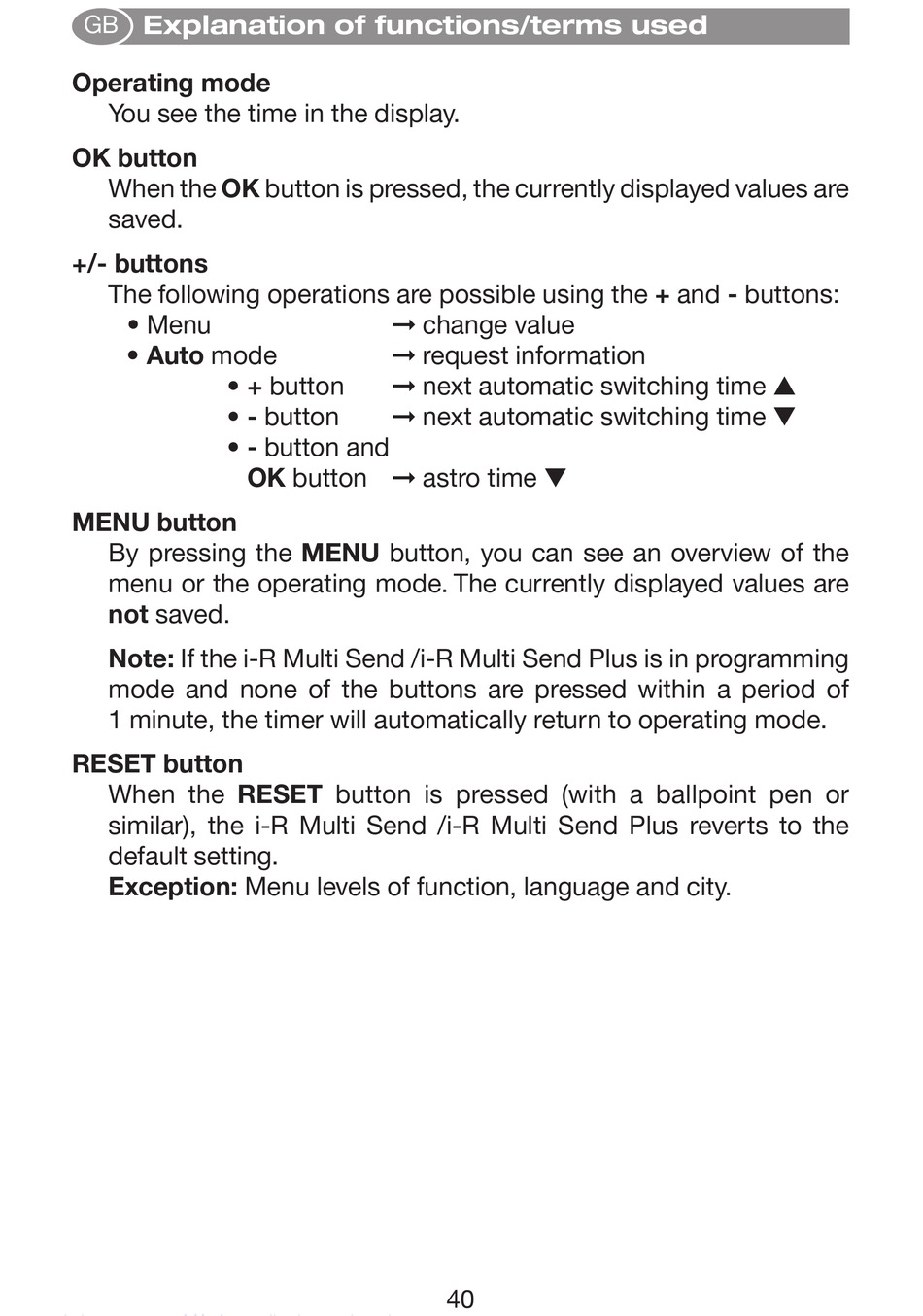 GB Explanation of functions/terms used

Operating mode
You see the time in the display.

OK button
When the OK button is pressed, the currently displayed values are saved.

+/- buttons
The following operations are possible using the + and - buttons:
• Menu → change value
• Auto mode → request information
• + button → next automatic switching time ▲
• - button → next automatic switching time ▼
• - button and OK button → astro time ▼

MENU button
By pressing the MENU button, you can see an overview of the menu or the operating mode. The currently displayed values are not saved.

Note: If the i-R Multi Send /i-R Multi Send Plus is in programming mode and none of the buttons are pressed within a period of 1 minute, the timer will automatically return to operating mode.

RESET button
When the RESET button is pressed (with a ballpoint pen or similar), the i-R Multi Send /i-R Multi Send Plus reverts to the default setting.
Exception: Menu levels of function, language and city.

40